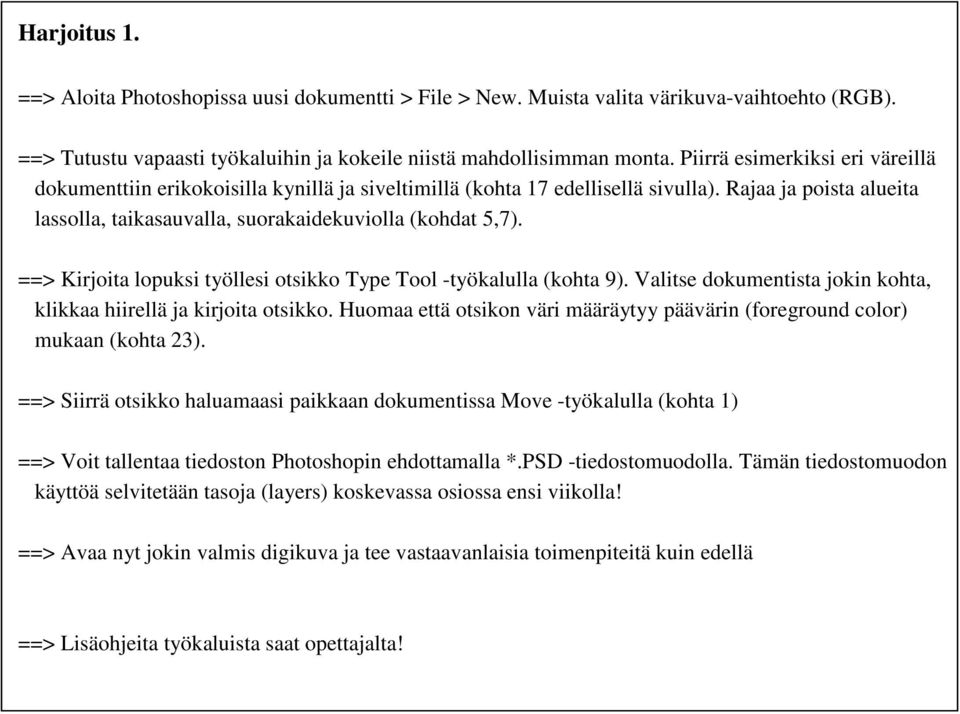 Harjoitus 1.

==> Aloita Photoshopissa uusi dokumentti > File > New. Muista valita värikuva-vaihtoehto (RGB).

==> Tutustu vapaasti työkaluihin ja kokeile niistä mahdollisimman monta. Piirrä esimerkiksi eri väreillä dokumenttiin erikokoisilla kynillä ja siveltimillä (kohta 17 edellisellä sivulla). Rajaa ja poista alueita lassolla, taikasauvalla, suorakaidekuviolla (kohdat 5,7).

==> Kirjoita lopuksi työllesi otsikko Type Tool -työkalulla (kohta 9). Valitse dokumentista jokin kohta, klikkaa hiirellä ja kirjoita otsikko. Huomaa että otsikon väri määräytyy päävärin (foreground color) mukaan (kohta 23).

==> Siirrä otsikko haluamaasi paikkaan dokumentissa Move -työkalulla (kohta 1)

==> Voit tallentaa tiedoston Photoshopin ehdottamalla *.PSD -tiedostomuodolla. Tämän tiedostomuodon käyttöä selvitetään tasoja (layers) koskevassa osiossa ensi viikolla!

==> Avaa nyt jokin valmis digikuva ja tee vastaavanlaisia toimenpiteitä kuin edellä

==> Lisäohjeita työkaluista saat opettajalta!